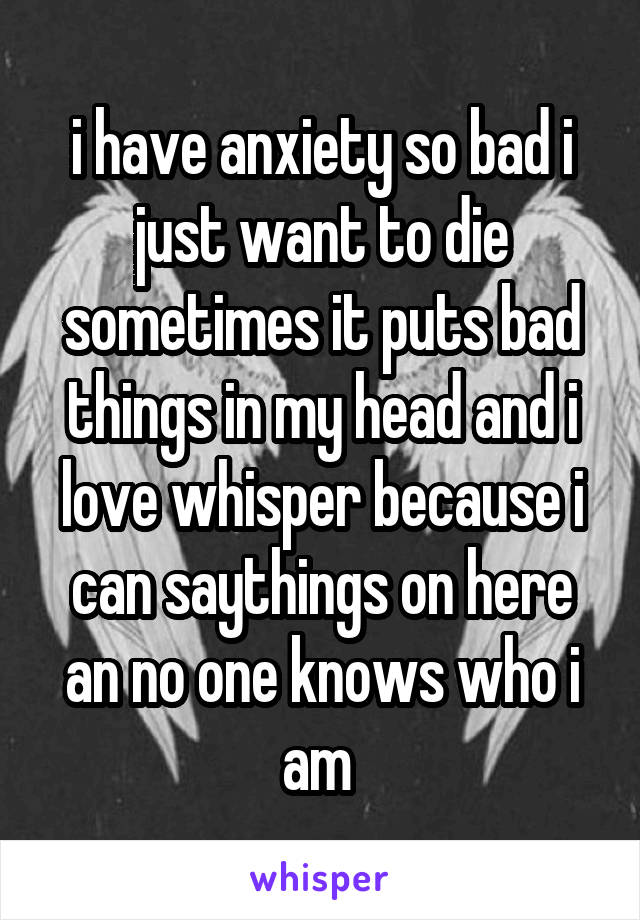 i have anxiety so bad i just want to die sometimes it puts bad things in my head and i love whisper because i can saythings on here an no one knows who i am

whisper